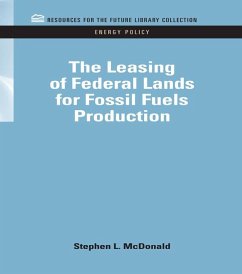 RESOURCES FOR THE FUTURE LIBRARY COLLECTION

ENERGY POLICY

The Leasing of Federal Lands for Fossil Fuels Production

Stephen L. McDonald